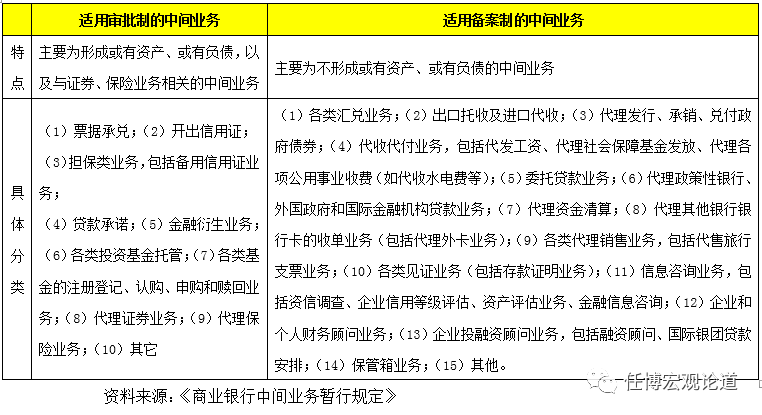 |  | 适用审批制的中间业务 | 适用备案制的中间业务 |
|---|---|---|
| 特点 | 主要为形成或有资产、或有负债，以及与证券、保险业务相关的中间业务 | 主要为不形成或有资产、或有负债的中间业务 |
| 具体分类 | （1）票据承兑；（2）开出信用证；（3）担保类业务，包括备用信用证业务；（4）贷款承诺；（5）金融衍生业务；（6）各类投资基金托管；（7）各类基金的注册登记、认购、申购和赎回业务；（8）代理证券业务；（9）代理保险业务；（10）其它 | （1）各类汇兑业务；（2）出口托收及进口代收；（3）代理发行、承销、兑付政府债券；（4）代收代付业务，包括代发工资、代理社会保障基金发放、代理各项公用事业收费（如代收水电费等）；（5）委托贷款业务；（6）代理政策性银行、外国政府和国际金融机构贷款业务；（7）代理资金清算；（8）代理其他银行银行卡的收单业务（包括代理外卡业务）；（9）各类代理销售业务，包括代售旅行支票业务；（10）各类见证业务（包括存款证明业务）；（11）信息咨询业务，包括资信调查、企业信用等级评估、资产评估业务、金融信息咨询；（12）企业和个人财务顾问业务；（13）企业投融资顾问业务，包括融资顾问、国际银团贷款安排；（14）保管箱业务；（15）其他。 |

资料来源：《商业银行中间业务暂行规定》

任博宏观论道